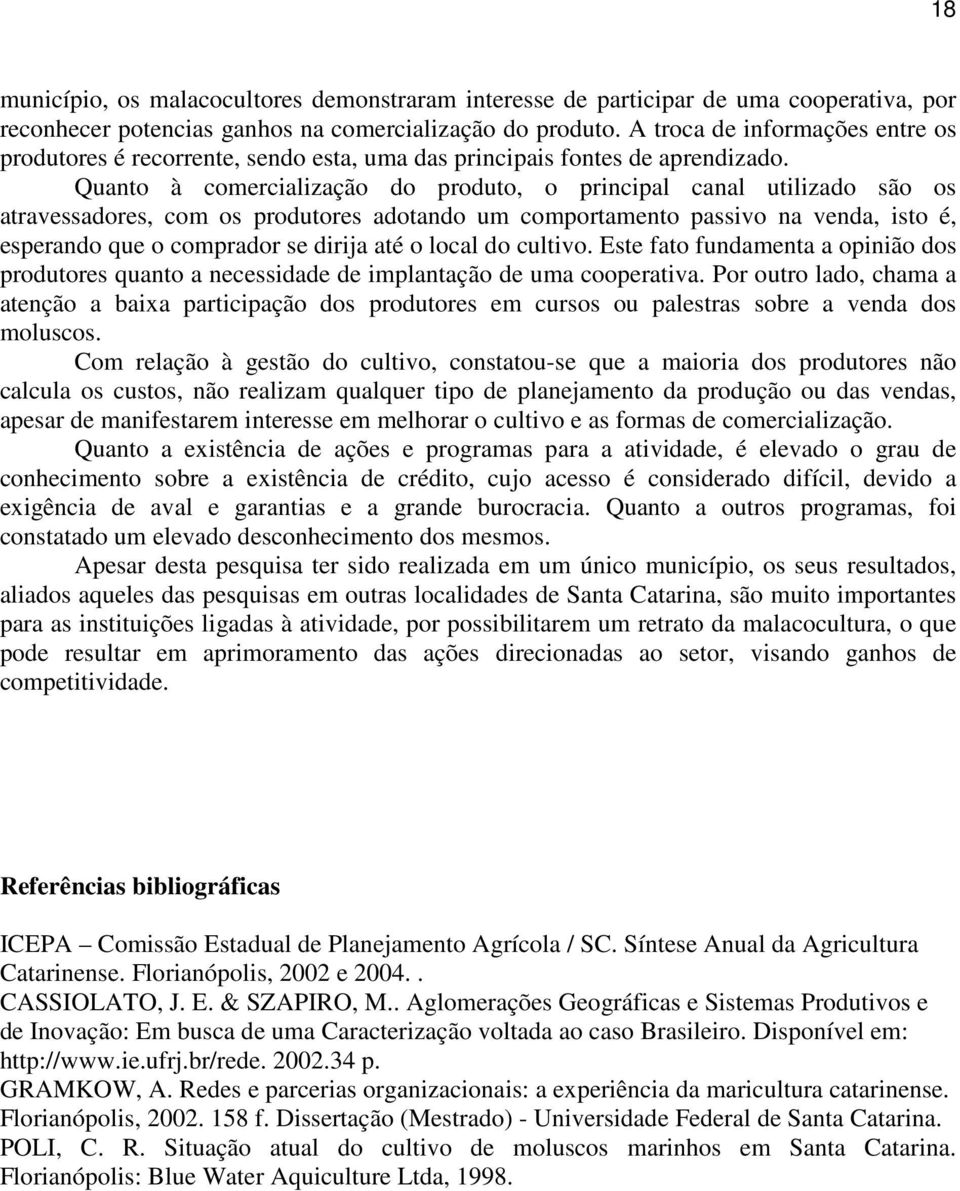 18

município, os malacocultores demonstraram interesse de participar de uma cooperativa, por reconhecer potencias ganhos na comercialização do produto. A troca de informações entre os produtores é recorrente, sendo esta, uma das principais fontes de aprendizado.

Quanto à comercialização do produto, o principal canal utilizado são os atravessadores, com os produtores adotando um comportamento passivo na venda, isto é, esperando que o comprador se dirija até o local do cultivo. Este fato fundamenta a opinião dos produtores quanto a necessidade de implantação de uma cooperativa. Por outro lado, chama a atenção a baixa participação dos produtores em cursos ou palestras sobre a venda dos moluscos.

Com relação à gestão do cultivo, constatou-se que a maioria dos produtores não calcula os custos, não realizam qualquer tipo de planejamento da produção ou das vendas, apesar de manifestarem interesse em melhorar o cultivo e as formas de comercialização.

Quanto a existência de ações e programas para a atividade, é elevado o grau de conhecimento sobre a existência de crédito, cujo acesso é considerado difícil, devido a exigência de aval e garantias e a grande burocracia. Quanto a outros programas, foi constatado um elevado desconhecimento dos mesmos.

Apesar desta pesquisa ter sido realizada em um único município, os seus resultados, aliados aqueles das pesquisas em outras localidades de Santa Catarina, são muito importantes para as instituições ligadas à atividade, por possibilitarem um retrato da malacocultura, o que pode resultar em aprimoramento das ações direcionadas ao setor, visando ganhos de competitividade.

Referências bibliográficas

ICEPA – Comissão Estadual de Planejamento Agrícola / SC. Síntese Anual da Agricultura Catarinense. Florianópolis, 2002 e 2004. .
CASSIOLATO, J. E. & SZAPIRO, M.. Aglomerações Geográficas e Sistemas Produtivos e de Inovação: Em busca de uma Caracterização voltada ao caso Brasileiro. Disponível em: http://www.ie.ufrj.br/rede. 2002.34 p.
GRAMKOW, A. Redes e parcerias organizacionais: a experiência da maricultura catarinense. Florianópolis, 2002. 158 f. Dissertação (Mestrado) - Universidade Federal de Santa Catarina.
POLI, C. R. Situação atual do cultivo de moluscos marinhos em Santa Catarina. Florianópolis: Blue Water Aquiculture Ltda, 1998.